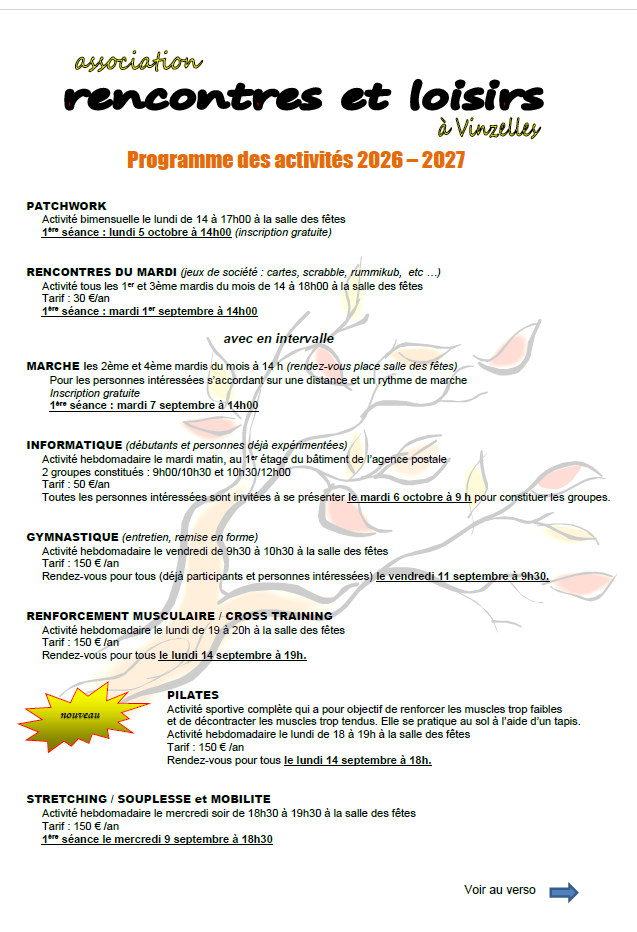 association
rencontres et loisirs
à Vinzelles

Programme des activités 2026 – 2027

PATCHWORK
Activité bimensuelle le lundi de 14 à 17h00 à la salle des fêtes
1ère séance : lundi 5 octobre à 14h00 (inscription gratuite)

RENCONTRES DU MARDI (jeux de société : cartes, scrabble, rummikub, etc …)
Activité tous les 1er et 3ème mardis du mois de 14 à 18h00 à la salle des fêtes
Tarif : 30 €/an
1ère séance : mardi 1er septembre à 14h00

avec en intervalle

MARCHE les 2ème et 4ème mardis du mois à 14 h (rendez-vous place salle des fêtes)
Pour les personnes intéressées s'accordant sur une distance et un rythme de marche
Inscription gratuite
1ère séance : mardi 7 septembre à 14h00

INFORMATIQUE (débutants et personnes déjà expérimentées)
Activité hebdomadaire le mardi matin, au 1er étage du bâtiment de l'agence postale
2 groupes constitués : 9h00/10h30 et 10h30/12h00
Tarif : 50 €/an
Toutes les personnes intéressées sont invitées à se présenter le mardi 6 octobre à 9 h pour constituer les groupes.

GYMNASTIQUE (entretien, remise en forme)
Activité hebdomadaire le vendredi de 9h30 à 10h30 à la salle des fêtes
Tarif : 150 € /an
Rendez-vous pour tous (déjà participants et personnes intéressées) le vendredi 11 septembre à 9h30.

RENFORCEMENT MUSCULAIRE / CROSS TRAINING
Activité hebdomadaire le lundi de 19 à 20h à la salle des fêtes
Tarif : 150 € /an
Rendez-vous pour tous le lundi 14 septembre à 19h.

nouveau

PILATES
Activité sportive complète qui a pour objectif de renforcer les muscles trop faibles et de décontracter les muscles trop tendus. Elle se pratique au sol à l'aide d'un tapis.
Activité hebdomadaire le lundi de 18 à 19h à la salle des fêtes
Tarif : 150 € /an
Rendez-vous pour tous le lundi 14 septembre à 18h.

STRETCHING / SOUPLESSE et MOBILITE
Activité hebdomadaire le mercredi soir de 18h30 à 19h30 à la salle des fêtes
Tarif : 150 € /an
1ère séance le mercredi 9 septembre à 18h30

Voir au verso